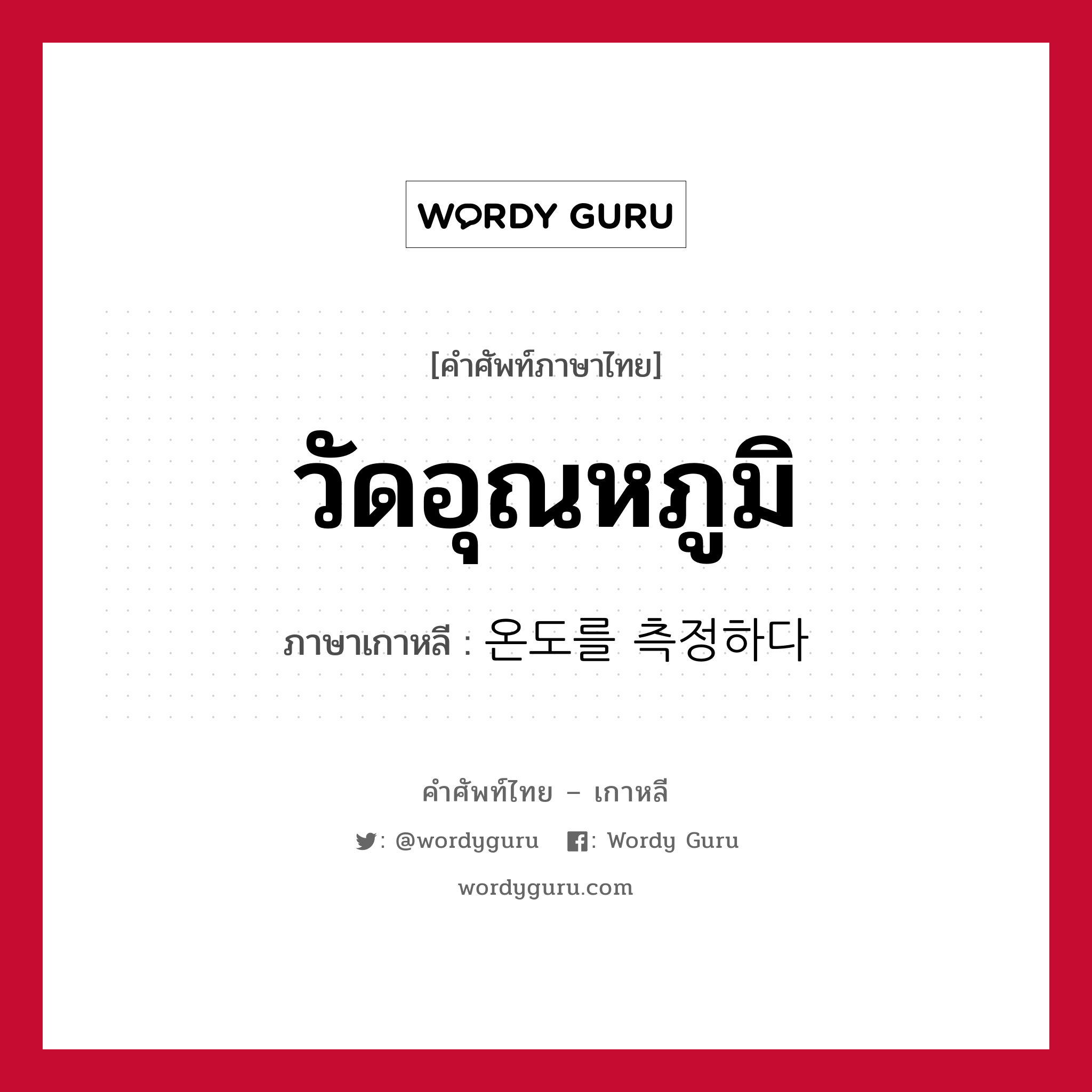 WORDY GURU

[คำศัพท์ภาษาไทย]

วัดอุณหภูมิ

ภาษาเกาหลี : 온도를 측정하다

คำศัพท์ไทย – เกาหลี

: @wordyguru : Wordy Guru

wordyguru.com